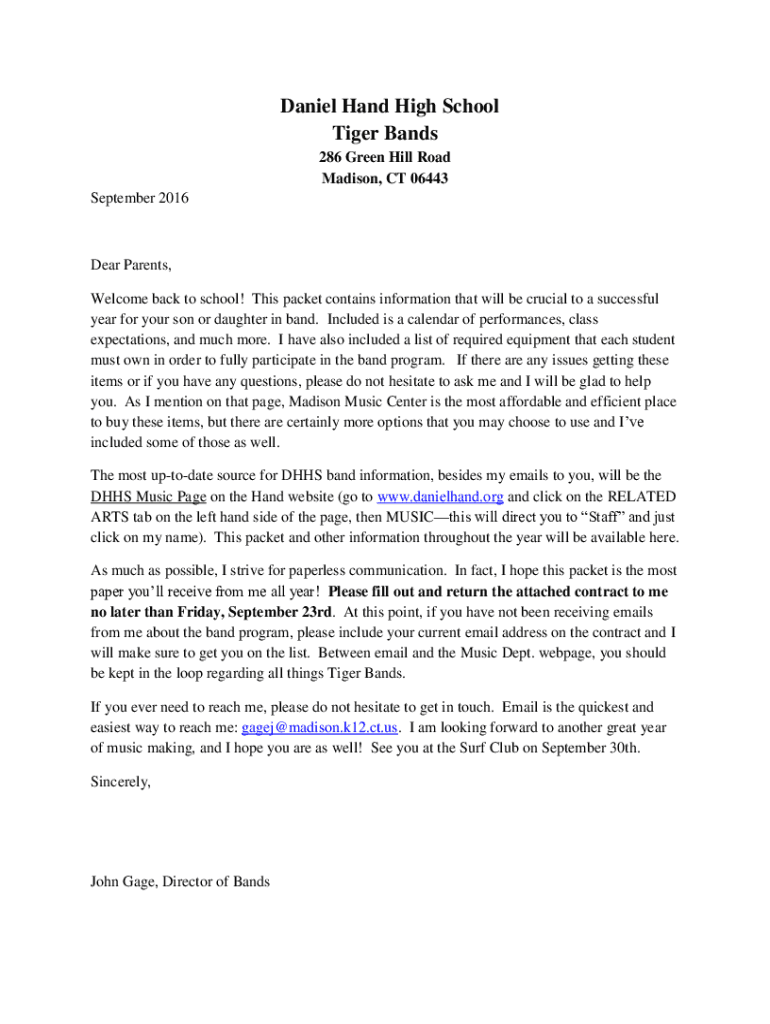 Daniel Hand High School
Tiger Bands
286 Green Hill Road
Madison, CT 06443

September 2016

Dear Parents,

Welcome back to school! This packet contains information that will be crucial to a successful year for your son or daughter in band. Included is a calendar of performances, class expectations, and much more. I have also included a list of required equipment that each student must own in order to fully participate in the band program. If there are any issues getting these items or if you have any questions, please do not hesitate to ask me and I will be glad to help you. As I mention on that page, Madison Music Center is the most affordable and efficient place to buy these items, but there are certainly more options that you may choose to use and I've included some of those as well.

The most up-to-date source for DHHS band information, besides my emails to you, will be the DHHS Music Page on the Hand website (go to www.danielhand.org and click on the RELATED ARTS tab on the left hand side of the page, then MUSIC—this will direct you to "Staff" and just click on my name). This packet and other information throughout the year will be available here.

As much as possible, I strive for paperless communication. In fact, I hope this packet is the most paper you'll receive from me all year! Please fill out and return the attached contract to me no later than Friday, September 23rd. At this point, if you have not been receiving emails from me about the band program, please include your current email address on the contract and I will make sure to get you on the list. Between email and the Music Dept. webpage, you should be kept in the loop regarding all things Tiger Bands.

If you ever need to reach me, please do not hesitate to get in touch. Email is the quickest and easiest way to reach me: gagej@madison.k12.ct.us. I am looking forward to another great year of music making, and I hope you are as well! See you at the Surf Club on September 30th.

Sincerely,

John Gage, Director of Bands